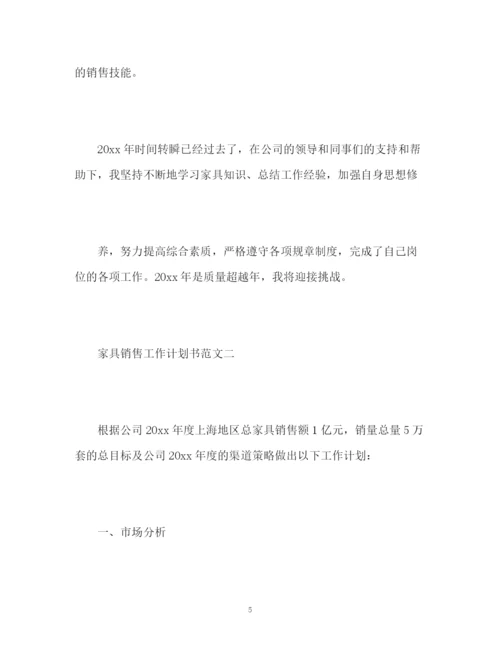 的销售技能。

20xx 年时间转瞬已经过去了，在公司的领导和同事们的支持和帮助下，我坚持不断地学习家具知识、总结工作经验，加强自身思想修

养，努力提高综合素质，严格遵守各项规章制度，完成了自己岗位的各项工作。20xx 年是质量超越年，我将迎接挑战。

家具销售工作计划书范文二

根据公司 20xx 年度上海地区总家具销售额 1 亿元，销量总量 5 万套的总目标及公司 20xx 年度的渠道策略做出以下工作计划：

一、市场分析

5